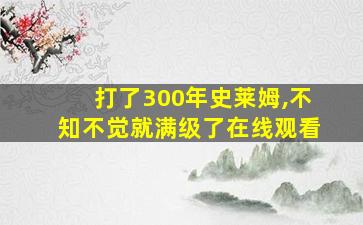 打了300年史莱姆,不知不觉就满级了在线观看